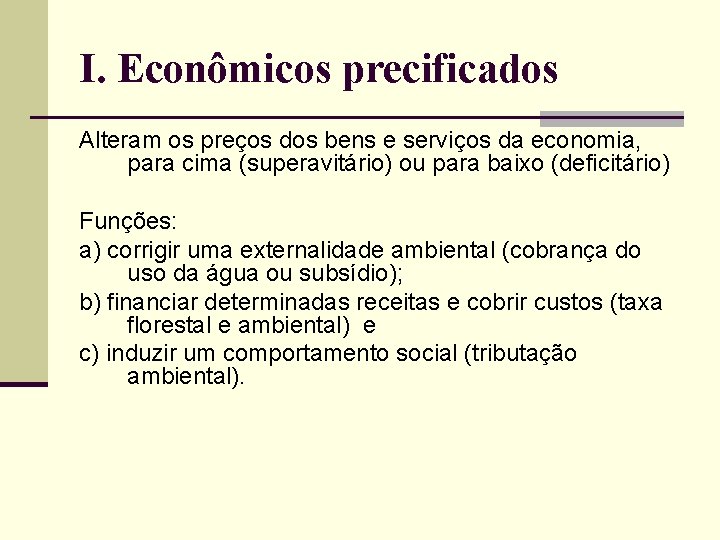 I. Econômicos precificados

Alteram os preços dos bens e serviços da economia, para cima (superavitário) ou para baixo (deficitário)

Funções:

a) corrigir uma externalidade ambiental (cobrança do uso da água ou subsídio);

b) financiar determinadas receitas e cobrir custos (taxa florestal e ambiental) e

c) induzir um comportamento social (tributação ambiental).